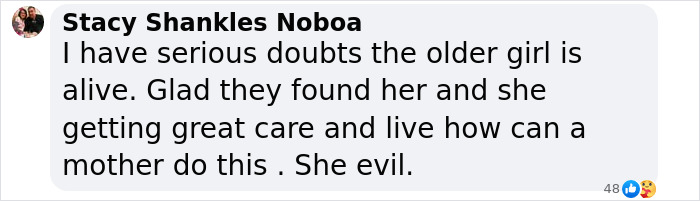 Stacy Shankles Noboa
I have serious doubts the older girl is alive. Glad they found her and she getting great care and live how can a mother do this . She evil.

48